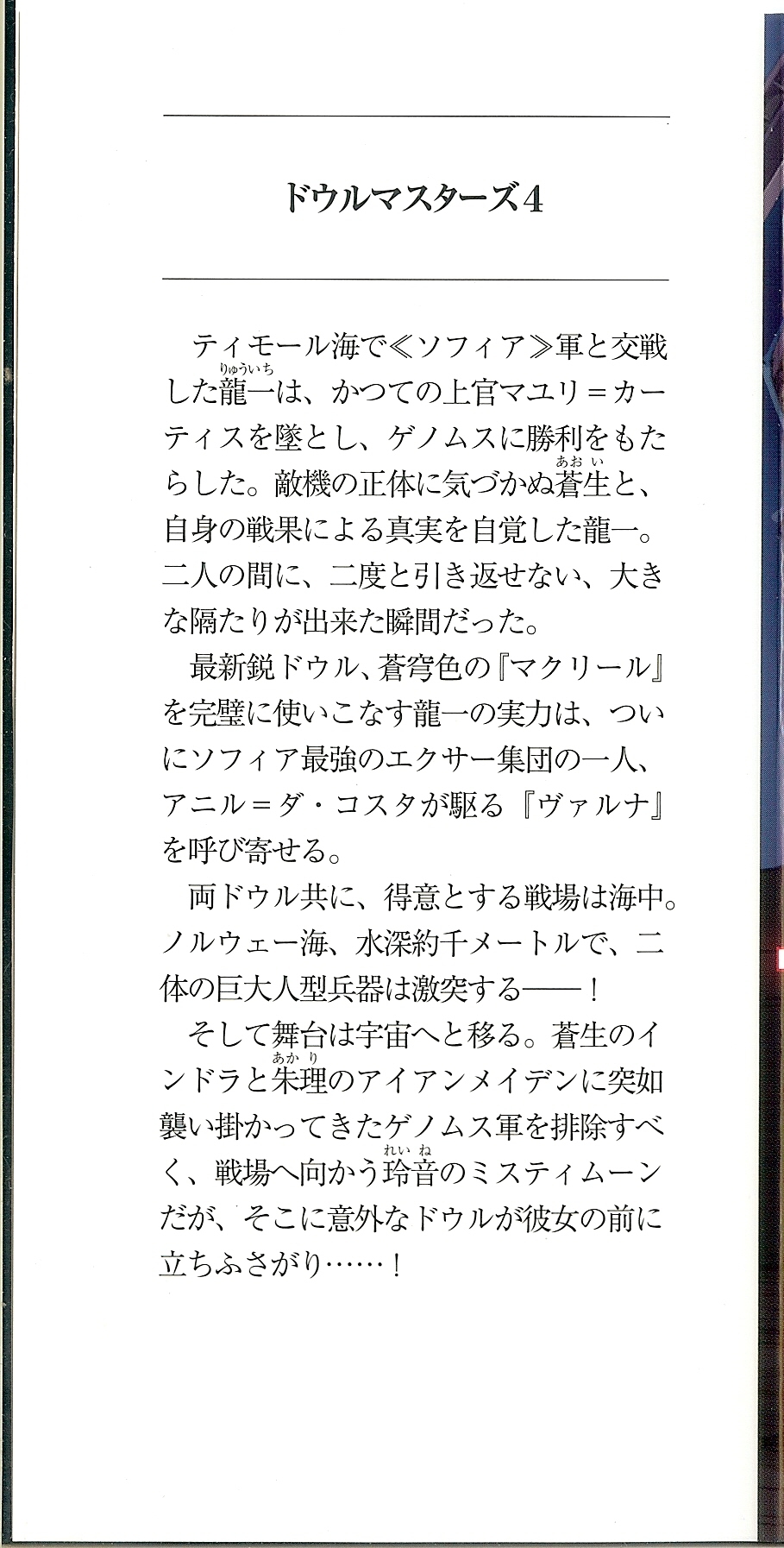 ドウルマスターズ4

ティモール海で≪ソフィア≫軍と交戦した龍一は、かつての上官マユリ＝カーティスを墜とし、ゲノムスに勝利をもたらした。敵機の正体に気づかぬ蒼生と、自身の戦果による真実を自覚した龍一。二人の間に、二度と引き返せない、大きな隔たりが出来た瞬間だった。

最新鋭ドウル、蒼穹色の『マクリール』を完璧に使いこなす龍一の実力は、ついにソフィア最強のエクサー集団の一人、アニル＝ダ・コスタが駆る『ヴァルナ』を呼び寄せる。

両ドウル共に、得意とする戦場は海中。ノルウェー海、水深約千メートルで、二体の巨大人型兵器は激突する——！

そして舞台は宇宙へと移る。蒼生のインドラと朱理のアイアンメイデンに突如襲い掛かってきたゲノムス軍を排除すべく、戦場へ向かう玲音のミスティムーンだが、そこに意外なドウルが彼女の前に立ちふさがり……！